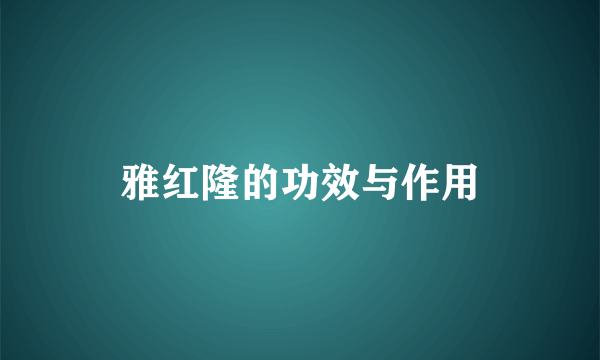 雅红隆的功效与作用